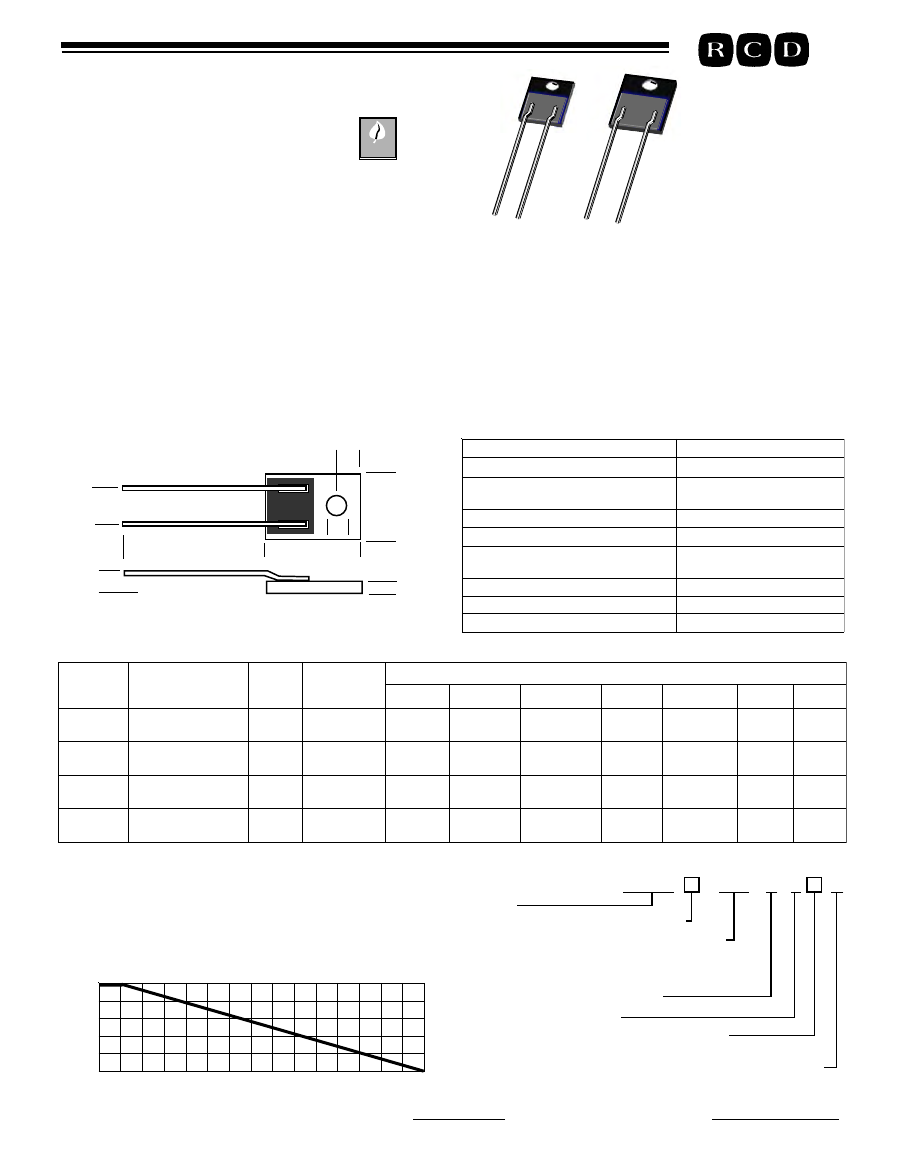 R C D